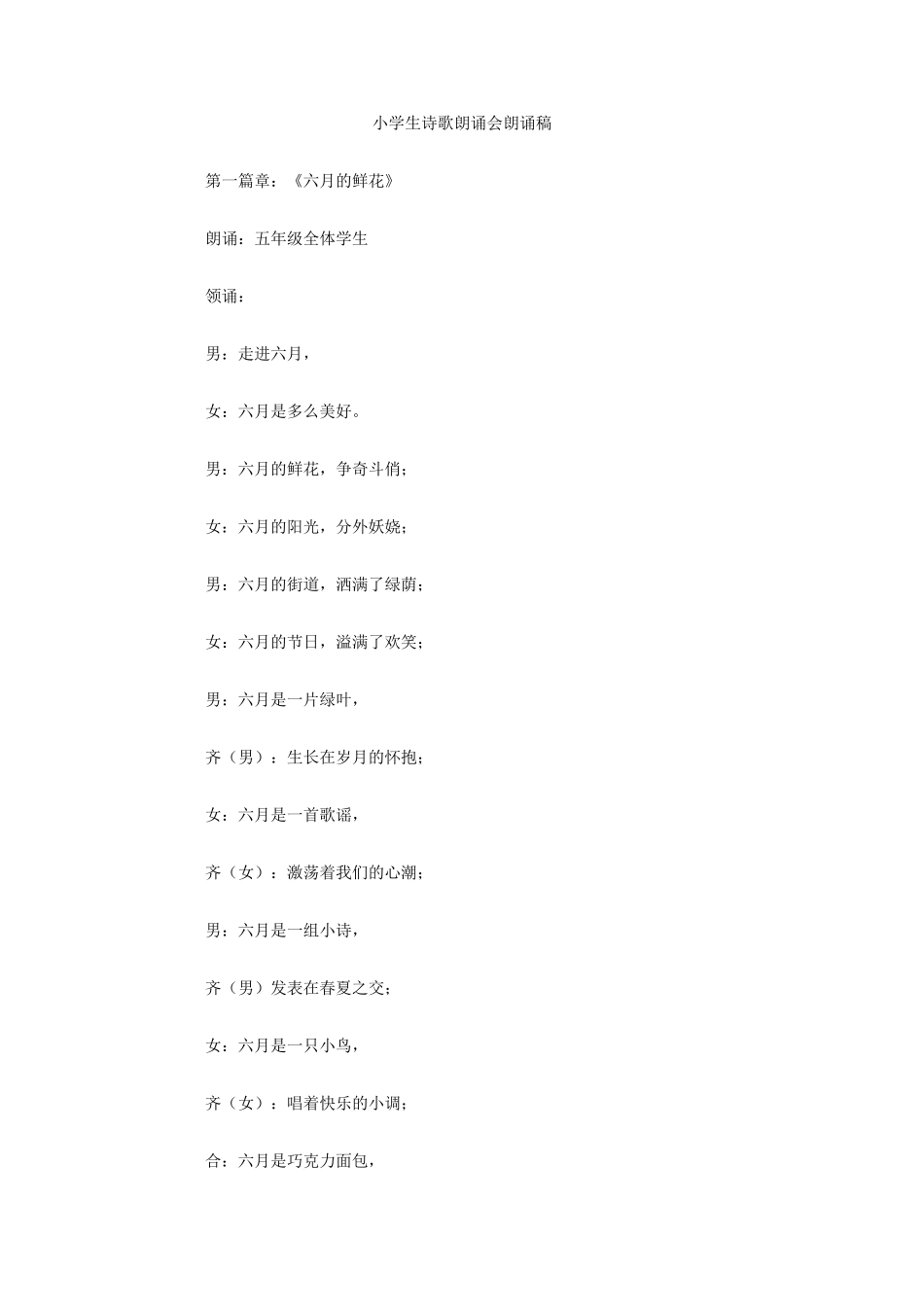 小学生诗歌朗诵会朗诵稿

第一篇章：《六月的鲜花》

朗诵：五年级全体学生

领诵：

男：走进六月，

女：六月是多么美好。

男：六月的鲜花，争奇斗俏；

女：六月的阳光，分外妖娆；

男：六月的街道，洒满了绿荫；

女：六月的节日，溢满了欢笑；

男：六月是一片绿叶，

齐（男）：生长在岁月的怀抱；

女：六月是一首歌谣，

齐（女）：激荡着我们的心潮；

男：六月是一组小诗，

齐（男）发表在春夏之交；

女：六月是一只小鸟，

齐（女）：唱着快乐的小调；

合：六月是巧克力面包，